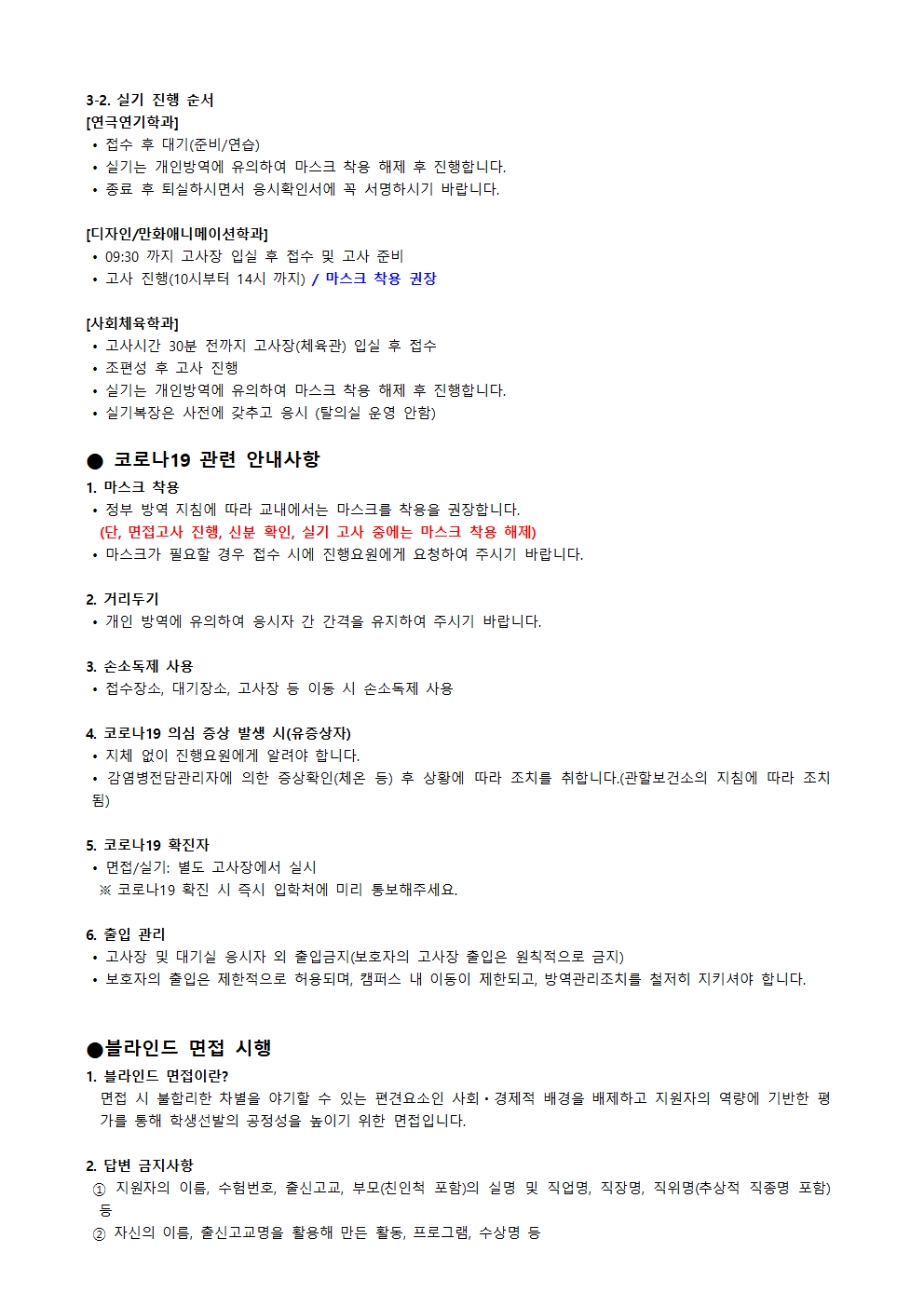 3-2. 실기 진행 순서
[연극연기학과]
• 접수 후 대기(준비/연습)
• 실기는 개인방역에 유의하여 마스크 착용 해제 후 진행합니다.
• 종료 후 퇴실하시면서 응시확인서에 꼭 서명하시기 바랍니다.

[디자인/만화애니메이션학과]
• 09:30 까지 고사장 입실 후 접수 및 고사 준비
• 고사 진행(10시부터 14시 까지) / 마스크 착용 권장

[사회체육학과]
• 고사시간 30분 전까지 고사장(체육관) 입실 후 접수
• 조편성 후 고사 진행
• 실기는 개인방역에 유의하여 마스크 착용 해제 후 진행합니다.
• 실기복장은 사전에 갖추고 응시 (탈의실 운영 안함)

● 코로나19 관련 안내사항
1. 마스크 착용
• 정부 방역 지침에 따라 교내에서는 마스크를 착용을 권장합니다.
(단, 면접고사 진행, 신분 확인, 실기 고사 중에는 마스크 착용 해제)
• 마스크가 필요할 경우 접수 시에 진행요원에게 요청하여 주시기 바랍니다.

2. 거리두기
• 개인 방역에 유의하여 응시자 간 간격을 유지하여 주시기 바랍니다.

3. 손소독제 사용
• 접수장소, 대기장소, 고사장 등 이동 시 손소독제 사용

4. 코로나19 의심 증상 발생 시(유증상자)
• 지체 없이 진행요원에게 알려야 합니다.
• 감염병전담관리자에 의한 증상확인(체온 등) 후 상황에 따라 조치를 취합니다.(관할보건소의 지침에 따라 조치됨)

5. 코로나19 확진자
• 면접/실기: 별도 고사장에서 실시
※ 코로나19 확진 시 즉시 입학처에 미리 통보해주세요.

6. 출입 관리
• 고사장 및 대기실 응시자 외 출입금지(보호자의 고사장 출입은 원칙적으로 금지)
• 보호자의 출입은 제한적으로 허용되며, 캠퍼스 내 이동이 제한되고, 방역관리조치를 철저히 지키셔야 합니다.

●블라인드 면접 시행
1. 블라인드 면접이란?
면접 시 불합리한 차별을 야기할 수 있는 편견요소인 사회·경제적 배경을 배제하고 지원자의 역량에 기반한 평가를 통해 학생선발의 공정성을 높이기 위한 면접입니다.

2. 답변 금지사항
① 지원자의 이름, 수험번호, 출신고교, 부모(친인척 포함)의 실명 및 직업명, 직장명, 직위명(추상적 직종명 포함) 등
② 자신의 이름, 출신고교명을 활용해 만든 활동, 프로그램, 수상명 등